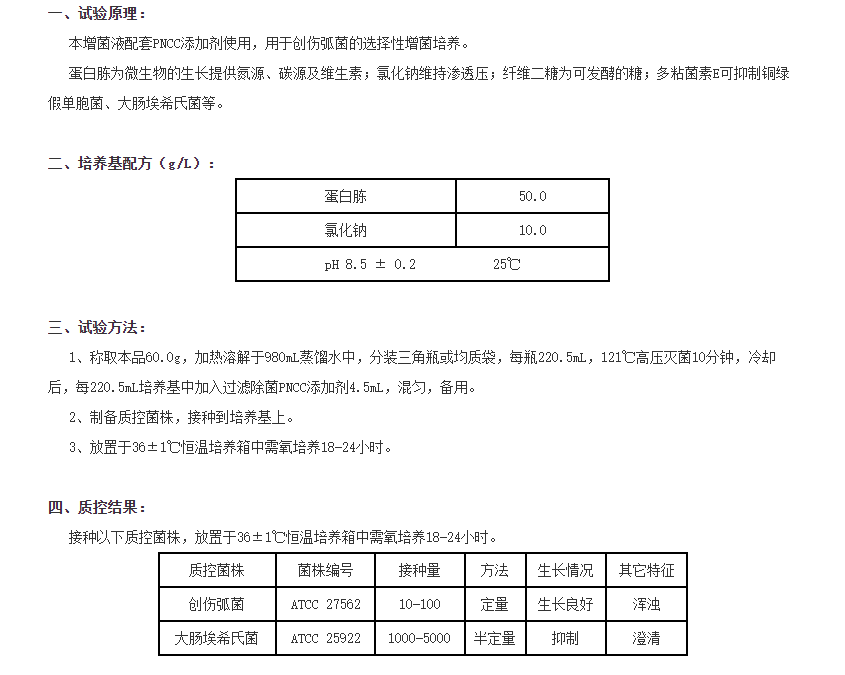 一、试验原理：

本增菌液配套PNCC添加剂使用，用于创伤弧菌的选择性增菌培养。

蛋白胨为微生物的生长提供氮源、碳源及维生素；氯化钠维持渗透压；纤维二糖为可发酵的糖；多粘菌素E可抑制铜绿假单胞菌、大肠埃希氏菌等。

二、培养基配方（g/L）：

| 蛋白胨 | 50.0 |
|---|---|
| 氯化钠 | 10.0 |
| pH 8.5 ± 0.2 25℃ | |

三、试验方法：

1、称取本品60.0g，加热溶解于980mL蒸馏水中，分装三角瓶或均质袋，每瓶220.5mL，121℃高压灭菌10分钟，冷却后，每220.5mL培养基中加入过滤除菌PNCC添加剂4.5mL，混匀，备用。

2、制备质控菌株，接种到培养基上。

3、放置于36±1℃恒温培养箱中需氧培养18-24小时。

四、质控结果：

接种以下质控菌株，放置于36±1℃恒温培养箱中需氧培养18-24小时。

| 质控菌株 | 菌株编号 | 接种量 | 方法 | 生长情况 | 其它特征 |
|---|---|---|---|---|---|
| 创伤弧菌 | ATCC 27562 | 10-100 | 定量 | 生长良好 | 浑浊 |
| 大肠埃希氏菌 | ATCC 25922 | 1000-5000 | 半定量 | 抑制 | 澄清 |